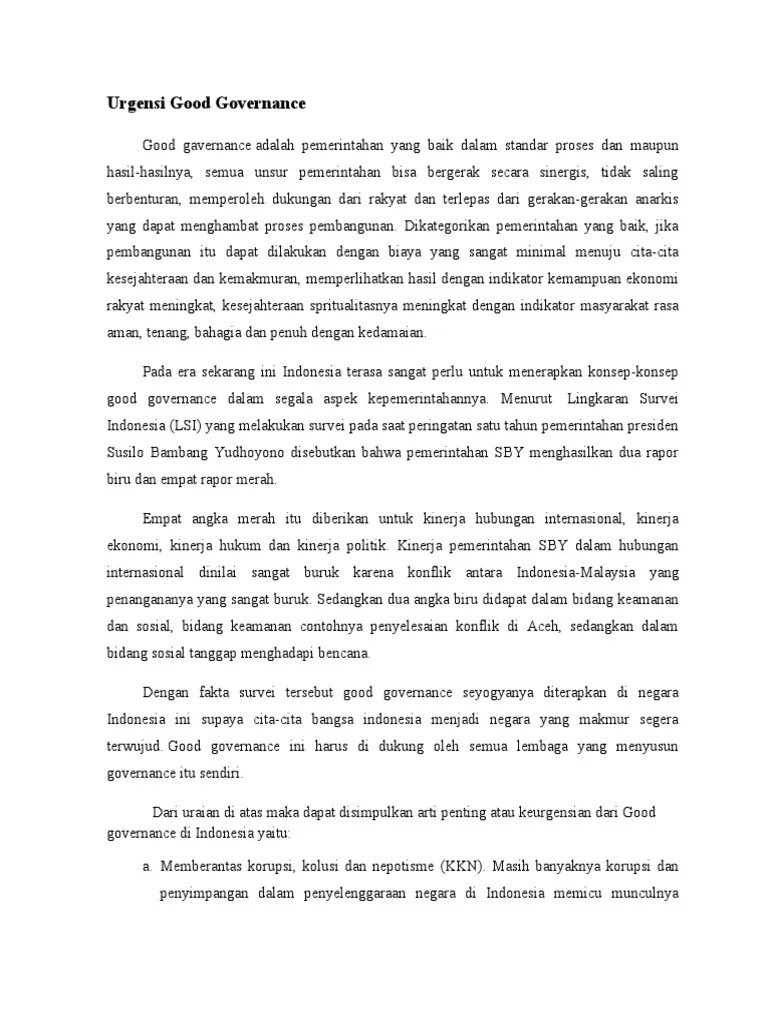 Urgensi Good Governance

Good gavernance adalah pemerintahan yang baik dalam standar proses dan maupun hasil-hasilnya, semua unsur pemerintahan bisa bergerak secara sinergis, tidak saling berbenturan, memperoleh dukungan dari rakyat dan terlepas dari gerakan-gerakan anarkis yang dapat menghambat proses pembangunan. Dikategorikan pemerintahan yang baik, jika pembangunan itu dapat dilakukan dengan biaya yang sangat minimal menuju cita-cita kesejahteraan dan kemakmuran, memperlihatkan hasil dengan indikator kemampuan ekonomi rakyat meningkat, kesejahteraan spritualitasnya meningkat dengan indikator masyarakat rasa aman, tenang, bahagia dan penuh dengan kedamaian.

Pada era sekarang ini Indonesia terasa sangat perlu untuk menerapkan konsep-konsep good governance dalam segala aspek kepemerintahannya. Menurut Lingkaran Survei Indonesia (LSI) yang melakukan survei pada saat peringatan satu tahun pemerintahan presiden Susilo Bambang Yudhoyono disebutkan bahwa pemerintahan SBY menghasilkan dua rapor biru dan empat rapor merah.

Empat angka merah itu diberikan untuk kinerja hubungan internasional, kinerja ekonomi, kinerja hukum dan kinerja politik. Kinerja pemerintahan SBY dalam hubungan internasional dinilai sangat buruk karena konflik antara Indonesia-Malaysia yang penangananya yang sangat buruk. Sedangkan dua angka biru didapat dalam bidang keamanan dan sosial, bidang keamanan contohnya penyelesaian konflik di Aceh, sedangkan dalam bidang sosial tanggap menghadapi bencana.

Dengan fakta survei tersebut good governance seyogyanya diterapkan di negara Indonesia ini supaya cita-cita bangsa indonesia menjadi negara yang makmur segera terwujud. Good governance ini harus di dukung oleh semua lembaga yang menyusun governance itu sendiri.

Dari uraian di atas maka dapat disimpulkan arti penting atau keurgensian dari Good governance di Indonesia yaitu:

a. Memberantas korupsi, kolusi dan nepotisme (KKN). Masih banyaknya korupsi dan penyimpangan dalam penyelenggaraan negara di Indonesia memicu munculnya